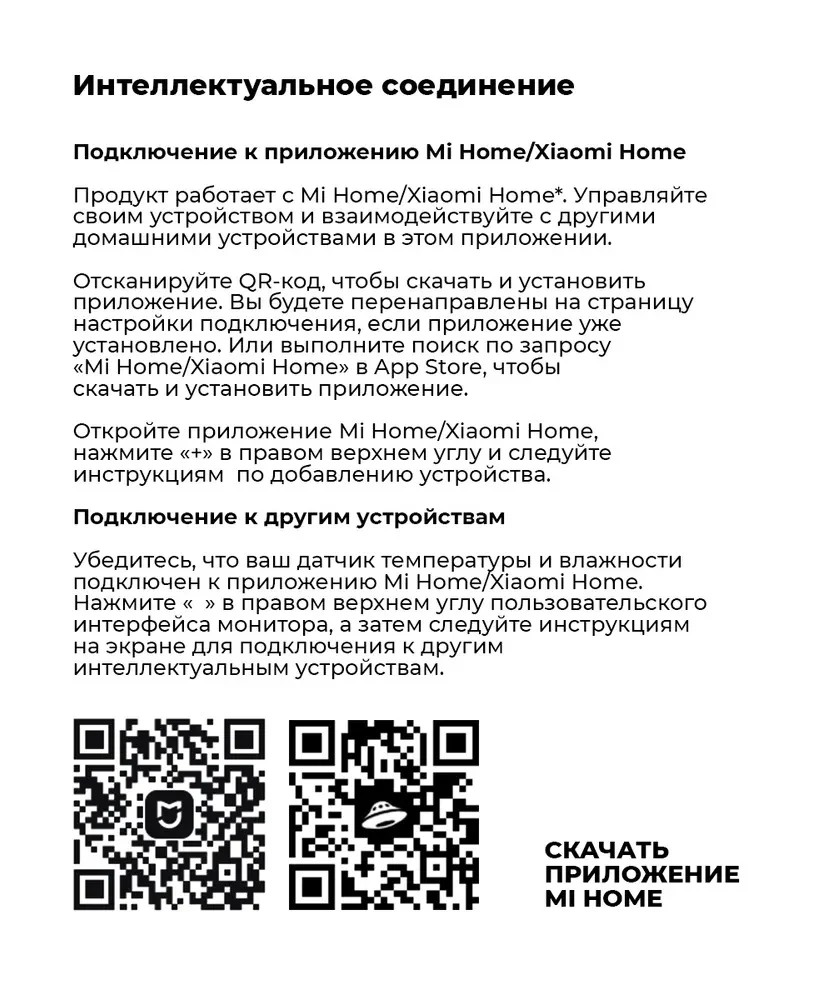 Интеллектуальное соединение

Подключение к приложению Mi Home/Xiaomi Home

Продукт работает с Mi Home/Xiaomi Home*. Управляйте своим устройством и взаимодействуйте с другими домашними устройствами в этом приложении.

Отсканируйте QR-код, чтобы скачать и установить приложение. Вы будете перенаправлены на страницу настройки подключения, если приложение уже установлено. Или выполните поиск по запросу «Mi Home/Xiaomi Home» в App Store, чтобы скачать и установить приложение.

Откройте приложение Mi Home/Xiaomi Home, нажмите «+» в правом верхнем углу и следуйте инструкциям по добавлению устройства.

Подключение к другим устройствам

Убедитесь, что ваш датчик температуры и влажности подключен к приложению Mi Home/Xiaomi Home. Нажмите « » в правом верхнем углу пользовательского интерфейса монитора, а затем следуйте инструкциям на экране для подключения к другим интеллектуальным устройствам.

СКАЧАТЬ ПРИЛОЖЕНИЕ MI HOME